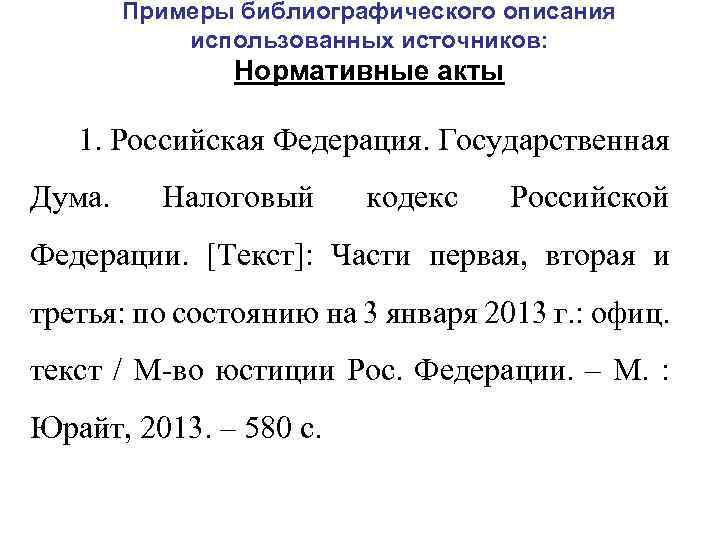 Примеры библиографического описания использованных источников:
Нормативные акты

1. Российская Федерация. Государственная Дума. Налоговый кодекс Российской Федерации. [Текст]: Части первая, вторая и третья: по состоянию на 3 января 2013 г.: офиц. текст / М-во юстиции Рос. Федерации. – М. : Юрайт, 2013. – 580 с.